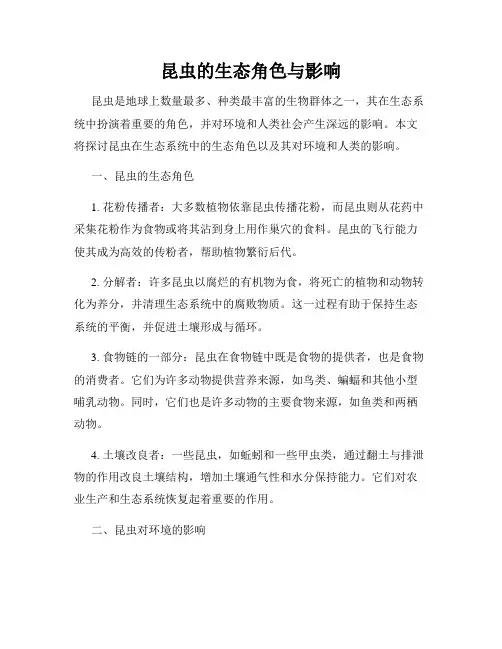 昆虫的生态角色与影响

昆虫是地球上数量最多、种类最丰富的生物群体之一，其在生态系统中扮演着重要的角色，并对环境和人类社会产生深远的影响。本文将探讨昆虫在生态系统中的生态角色以及其对环境和人类的影响。

一、昆虫的生态角色

1. 花粉传播者：大多数植物依靠昆虫传播花粉，而昆虫则从花药中采集花粉作为食物或将其沾到身上用作巢穴的食料。昆虫的飞行能力使其成为高效的传粉者，帮助植物繁衍后代。

2. 分解者：许多昆虫以腐烂的有机物为食，将死亡的植物和动物转化为养分，并清理生态系统中的腐败物质。这一过程有助于保持生态系统的平衡，并促进土壤形成与循环。

3. 食物链的一部分：昆虫在食物链中既是食物的提供者，也是食物的消费者。它们为许多动物提供营养来源，如鸟类、蝙蝠和其他小型哺乳动物。同时，它们也是许多动物的主要食物来源，如鱼类和两栖动物。

4. 土壤改良者：一些昆虫，如蚯蚓和一些甲虫类，通过翻土与排泄物的作用改良土壤结构，增加土壤通气性和水分保持能力。它们对农业生产和生态系统恢复起着重要的作用。

二、昆虫对环境的影响